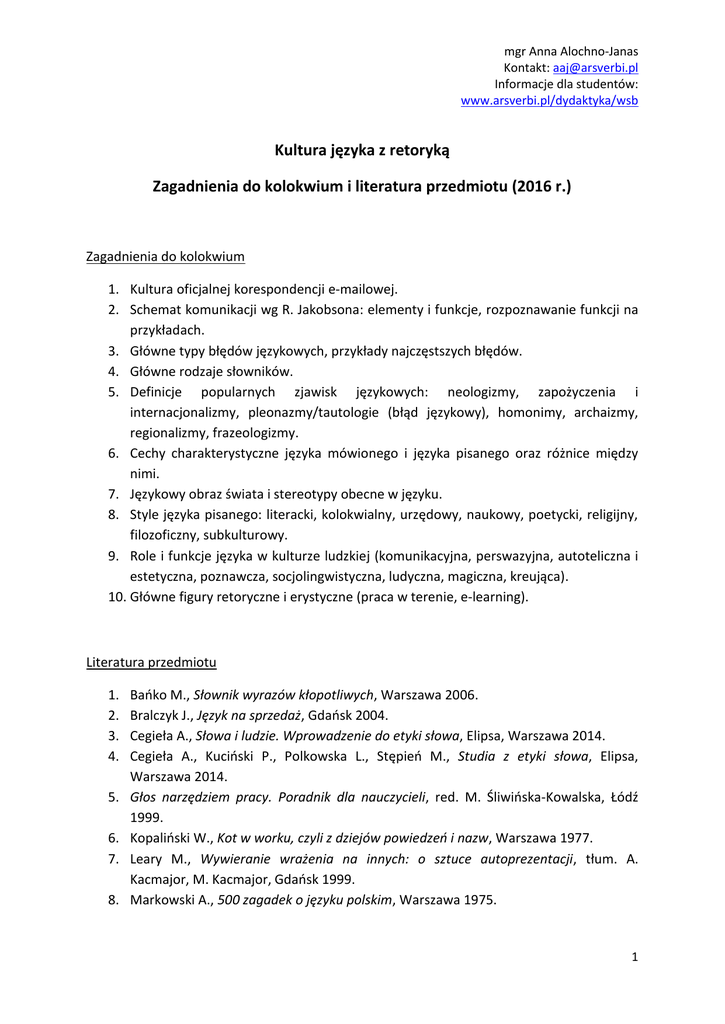 mgr Anna Alochno-Janas
Kontakt: aaj@arsverbi.pl
Informacje dla studentów:
www.arsverbi.pl/dydaktyka/wsb

Kultura języka z retoryką

Zagadnienia do kolokwium i literatura przedmiotu (2016 r.)

Zagadnienia do kolokwium

1. Kultura oficjalnej korespondencji e-mailowej.
2. Schemat komunikacji wg R. Jakobsona: elementy i funkcje, rozpoznawanie funkcji na przykładach.
3. Główne typy błędów językowych, przykłady najczęstszych błędów.
4. Główne rodzaje słowników.
5. Definicje popularnych zjawisk językowych: neologizmy, zapożyczenia i internacjonalizmy, pleonazmy/tautologie (błąd językowy), homonimy, archaizmy, regionalizmy, frazeologizmy.
6. Cechy charakterystyczne języka mówionego i języka pisanego oraz różnice między nimi.
7. Językowy obraz świata i stereotypy obecne w języku.
8. Style języka pisanego: literacki, kolokwialny, urzędowy, naukowy, poetycki, religijny, filozoficzny, subkulturowy.
9. Role i funkcje języka w kulturze ludzkiej (komunikacyjna, perswazyjna, autoteliczna i estetyczna, poznawcza, socjolingwistyczna, ludyczna, magiczna, kreująca).
10. Główne figury retoryczne i erystyczne (praca w terenie, e-learning).

Literatura przedmiotu

1. Bańko M., Słownik wyrazów kłopotliwych, Warszawa 2006.
2. Bralczyk J., Język na sprzedaż, Gdańsk 2004.
3. Cegieła A., Słowa i ludzie. Wprowadzenie do etyki słowa, Elipsa, Warszawa 2014.
4. Cegieła A., Kuciński P., Polkowska L., Stępień M., Studia z etyki słowa, Elipsa, Warszawa 2014.
5. Głos narzędziem pracy. Poradnik dla nauczycieli, red. M. Śliwińska-Kowalska, Łódź 1999.
6. Kopaliński W., Kot w worku, czyli z dziejów powiedzeń i nazw, Warszawa 1977.
7. Leary M., Wywieranie wrażenia na innych: o sztuce autoprezentacji, tłum. A. Kacmajor, M. Kacmajor, Gdańsk 1999.
8. Markowski A., 500 zagadek o języku polskim, Warszawa 1975.

1